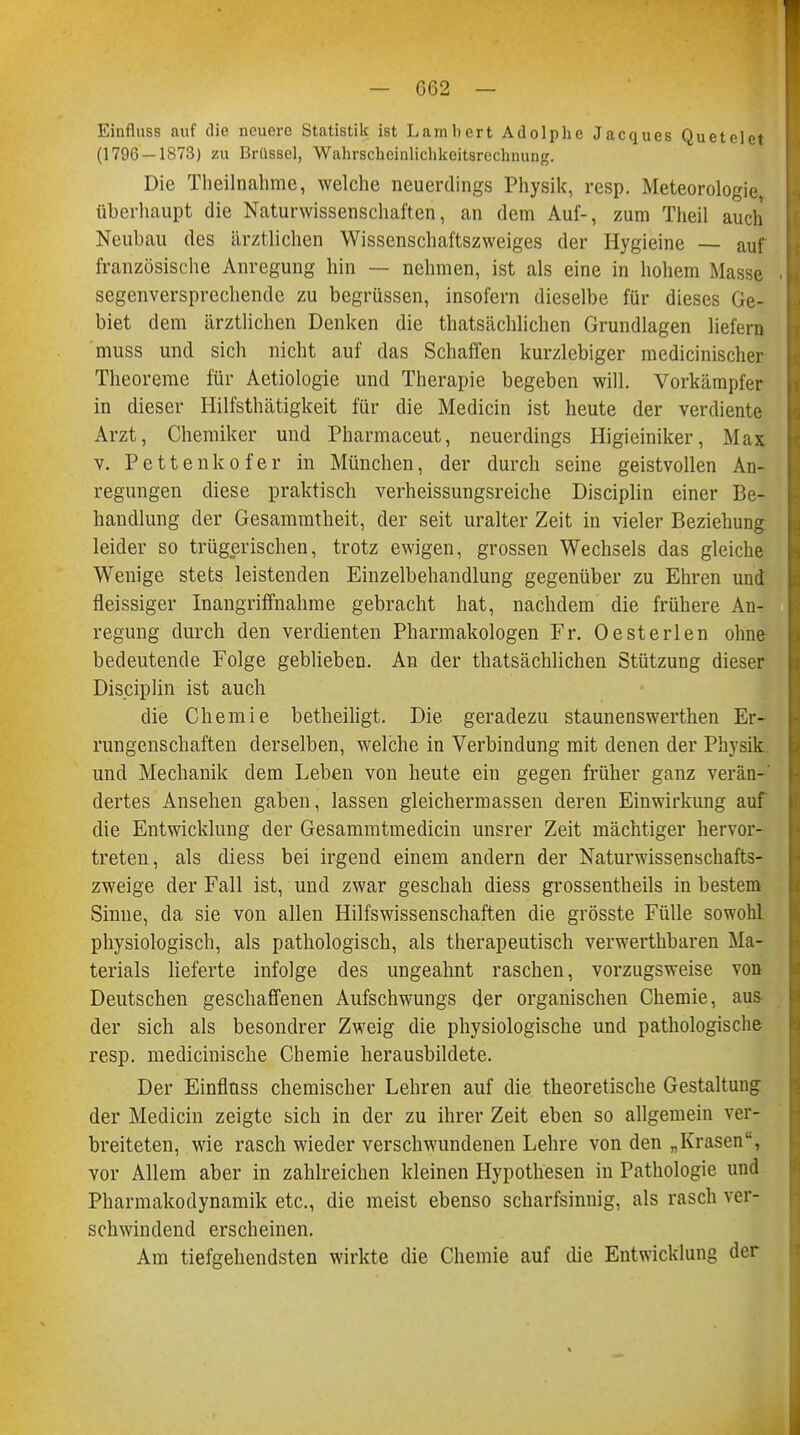 — 662 —

Einfluss auf die neuere Statistik ist Lambert Adolphe Jacques Quetelet (1796—1873) zu Brüssel, Wahrscheinlichkeitsrechnung.

Die Theilnahme, welche neuerdings Physik, resp. Meteorologie, überhaupt die Naturwissenschaften, an dem Auf-, zum Theil auch Neubau des ärztlichen Wissenschaftszweiges der Hygieine — auf französische Anregung hin — nehmen, ist als eine in hohem Masse segenversprechende zu begrüssen, insofern dieselbe für dieses Gebiet dem ärztlichen Denken die thatsächlichen Grundlagen liefern muss und sich nicht auf das Schaffen kurzlebiger medicinischer Theoreme für Aetiologie und Therapie begeben will. Vorkämpfer in dieser Hilfsthätigkeit für die Medicin ist heute der verdiente Arzt, Chemiker und Pharmaceut, neuerdings Higieiniker, Max v. Pettenkofer in München, der durch seine geistvollen Anregungen diese praktisch verheissungsreiche Disciplin einer Behandlung der Gesammtheit, der seit uralter Zeit in vieler Beziehung leider so trügerischen, trotz ewigen, grossen Wechsels das gleiche Wenige stets leistenden Einzelbehandlung gegenüber zu Ehren und fleissiger Inangriffnahme gebracht hat, nachdem die frühere Anregung durch den verdienten Pharmakologen Fr. Oesterlen ohne bedeutende Folge geblieben. An der thatsächlichen Stützung dieser Disciplin ist auch

die Chemie betheiligt. Die geradezu staunenswerthen Errungenschaften derselben, welche in Verbindung mit denen der Physik und Mechanik dem Leben von heute ein gegen früher ganz verändertes Ansehen gaben, lassen gleichermassen deren Einwirkung auf die Entwicklung der Gesammtmedicin unsrer Zeit mächtiger hervortreten, als diess bei irgend einem andern der Naturwissenschaftszweige der Fall ist, und zwar geschah diess grossentheils in bestem Sinne, da sie von allen Hilfswissenschaften die grösste Fülle sowohl physiologisch, als pathologisch, als therapeutisch verwerthbaren Materials lieferte infolge des ungeahnt raschen, vorzugsweise von Deutschen geschaffenen Aufschwungs der organischen Chemie, aus der sich als besondrer Zweig die physiologische und pathologische resp. medicinische Chemie herausbildete.

Der Einfluss chemischer Lehren auf die theoretische Gestaltung der Medicin zeigte sich in der zu ihrer Zeit eben so allgemein verbreiteten, wie rasch wieder verschwundenen Lehre von den „Krasen“, vor Allem aber in zahlreichen kleinen Hypothesen in Pathologie und Pharmakodynamik etc., die meist ebenso scharfsinnig, als rasch verschwindend erscheinen.

Am tiefgehendsten wirkte die Chemie auf die Entwicklung der